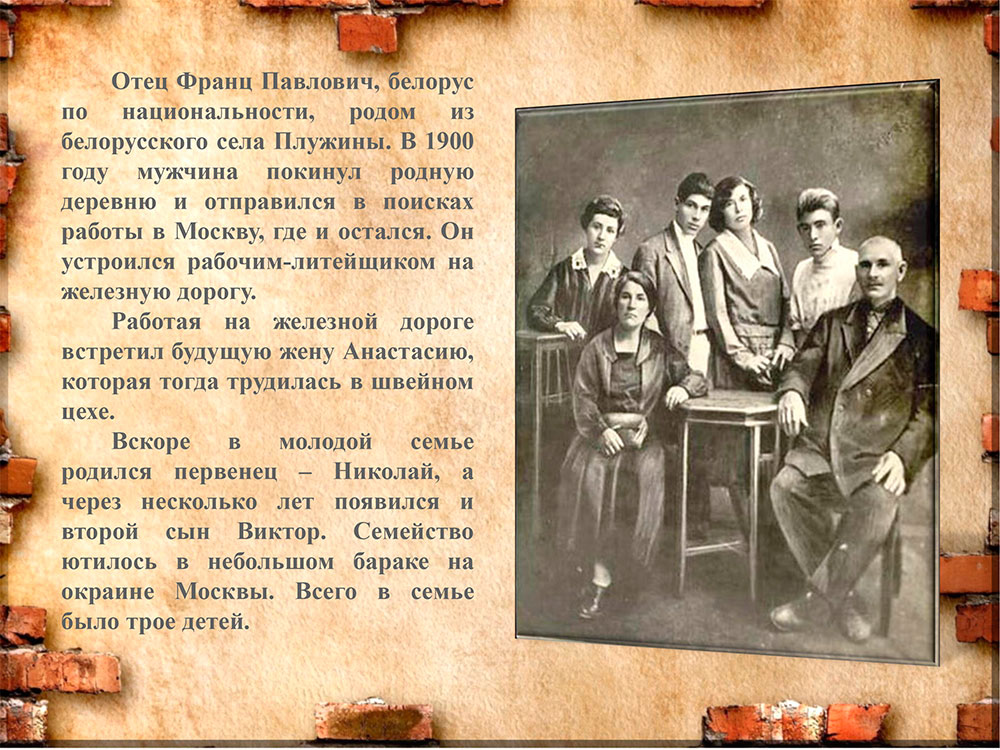 Отец Франц Павлович, белорус по национальности, родом из белорусского села Плужины. В 1900 году мужчина покинул родную деревню и отправился в поисках работы в Москву, где и остался. Он устроился рабочим-литейщиком на железную дорогу.

Работая на железной дороге встретил будущую жену Анастасию, которая тогда трудилась в швейном цехе.

Вскоре в молодой семье родился первенец – Николай, а через несколько лет появился и второй сын Виктор. Семейство ютилось в небольшом бараке на окраине Москвы. Всего в семье было трое детей.